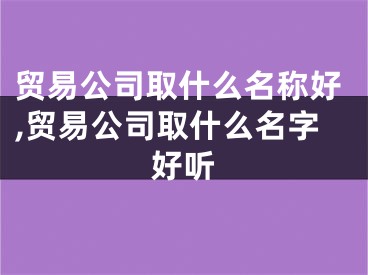 贸易公司取什么名称好,贸易公司取什么名字好听